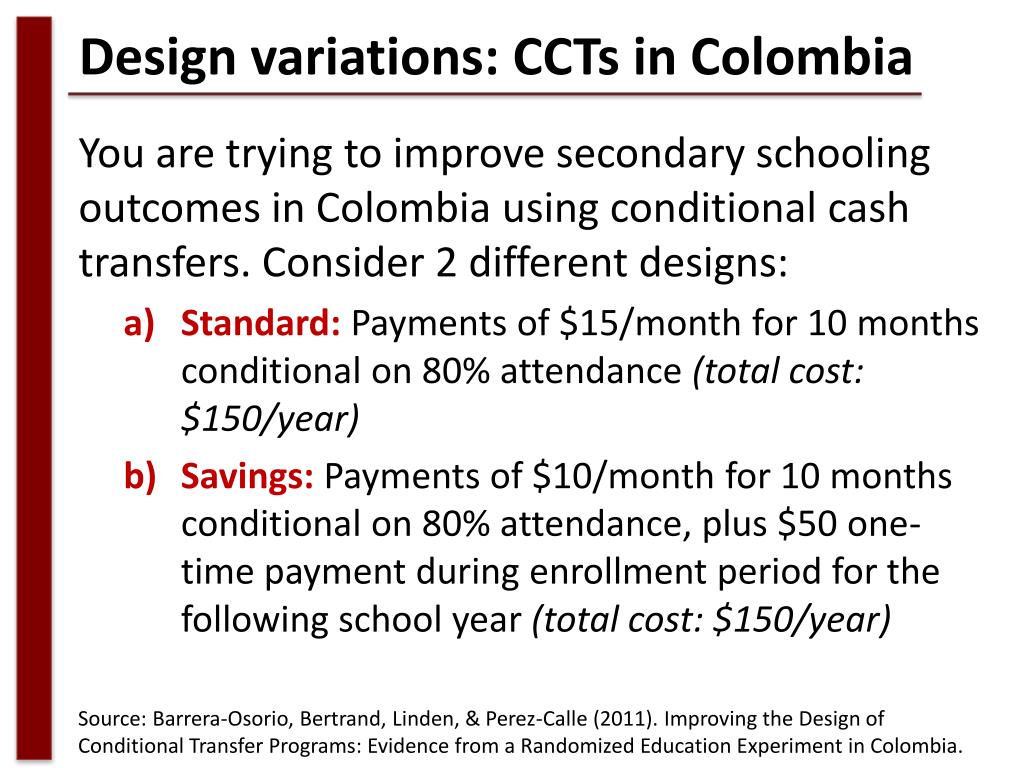 Design variations: CCTs in Colombia

You are trying to improve secondary schooling outcomes in Colombia using conditional cash transfers. Consider 2 different designs:

a) Standard: Payments of \$15/month for 10 months conditional on 80% attendance (total cost: \$150/year)

b) Savings: Payments of \$10/month for 10 months conditional on 80% attendance, plus \$50 one-time payment during enrollment period for the following school year (total cost: \$150/year)

Source: Barrera-Osorio, Bertrand, Linden, & Perez-Calle (2011). Improving the Design of Conditional Transfer Programs: Evidence from a Randomized Education Experiment in Colombia.